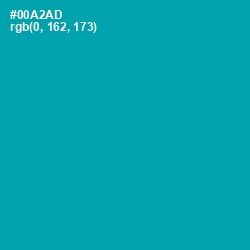 #00A2AD
rgb(0, 162, 173)